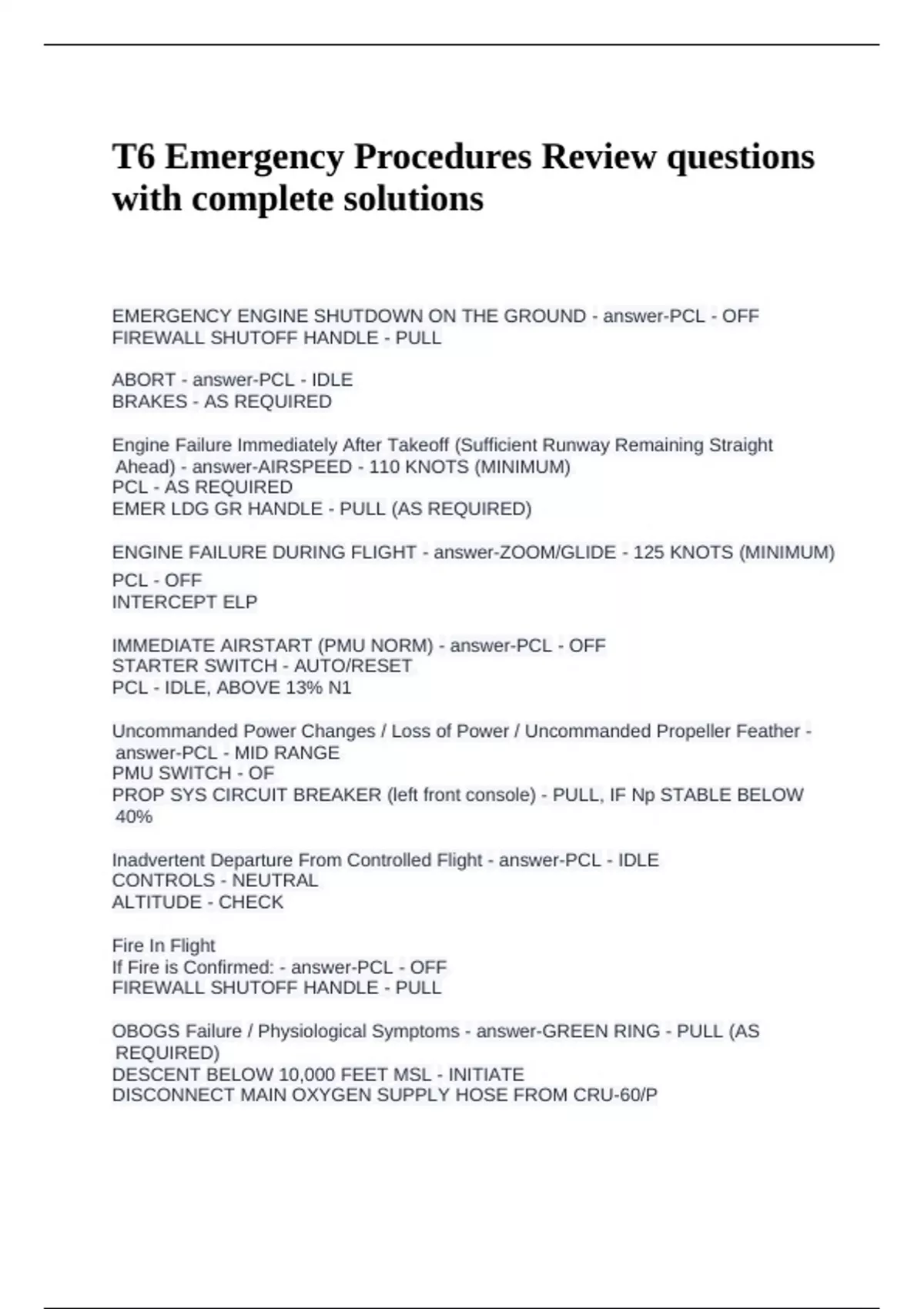 T6 Emergency Procedures Review questions with complete solutions

EMERGENCY ENGINE SHUTDOWN ON THE GROUND - answer-PCL - OFF
FIREWALL SHUTOFF HANDLE - PULL

ABORT - answer-PCL - IDLE
BRAKES - AS REQUIRED

Engine Failure Immediately After Takeoff (Sufficient Runway Remaining Straight Ahead) - answer-AIRSPEED - 110 KNOTS (MINIMUM)
PCL - AS REQUIRED
EMER LDG GR HANDLE - PULL (AS REQUIRED)

ENGINE FAILURE DURING FLIGHT - answer-ZOOM/GLIDE - 125 KNOTS (MINIMUM)
PCL - OFF
INTERCEPT ELP

IMMEDIATE AIRSTART (PMU NORM) - answer-PCL - OFF
STARTER SWITCH - AUTO/RESET
PCL - IDLE, ABOVE 13% N1

Uncommanded Power Changes / Loss of Power / Uncommanded Propeller Feather - answer-PCL - MID RANGE
PMU SWITCH - OF
PROP SYS CIRCUIT BREAKER (left front console) - PULL, IF Np STABLE BELOW 40%

Inadvertent Departure From Controlled Flight - answer-PCL - IDLE
CONTROLS - NEUTRAL
ALTITUDE - CHECK

Fire In Flight
If Fire is Confirmed: - answer-PCL - OFF
FIREWALL SHUTOFF HANDLE - PULL

OBOGS Failure / Physiological Symptoms - answer-GREEN RING - PULL (AS REQUIRED)
DESCENT BELOW 10,000 FEET MSL - INITIATE
DISCONNECT MAIN OXYGEN SUPPLY HOSE FROM CRU-60/P